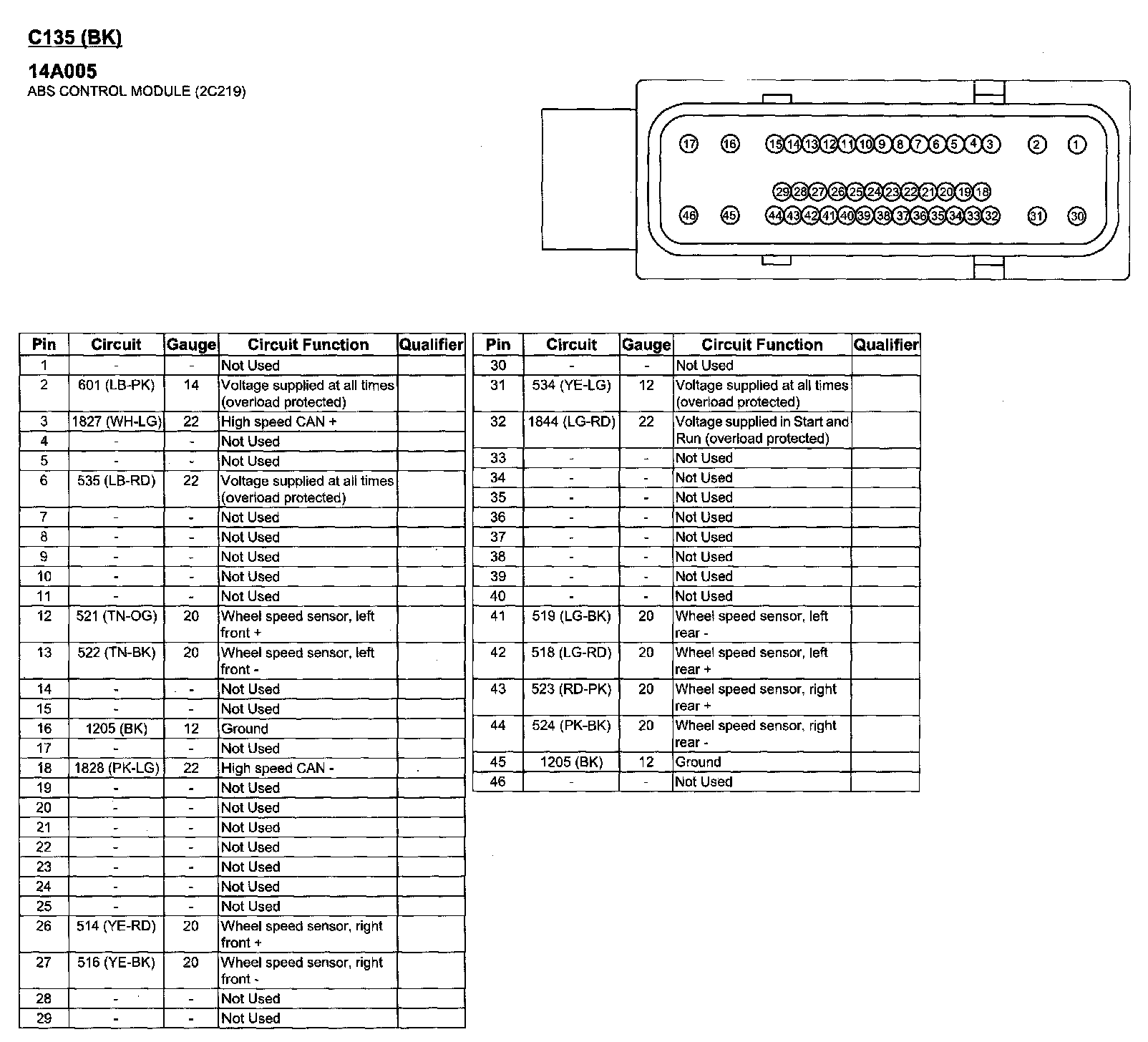 C135 (BK)

14A005
ABS CONTROL MODULE (2C219)

17 16 15 14 13 12 11 10 9 8 7 6 5 4 3 2 1
29 28 27 26 25 24 23 22 21 20 19 18
46 45 44 43 42 41 40 39 38 37 36 35 34 33 32 31 30

| Pin | Circuit | Gauge | Circuit Function | Qualifier |
|---|---|---|---|---|
| 1 | - | - | Not Used | |
| 2 | 601 (LB-PK) | 14 | Voltage supplied at all times (overload protected) | |
| 3 | 1827 (WH-LG) | 22 | High speed CAN + | |
| 4 | - | - | Not Used | |
| 5 | - | - | Not Used | |
| 6 | 535 (LB-RD) | 22 | Voltage supplied at all times (overload protected) | |
| 7 | - | - | Not Used | |
| 8 | - | - | Not Used | |
| 9 | - | - | Not Used | |
| 10 | - | - | Not Used | |
| 11 | - | - | Not Used | |
| 12 | 521 (TN-OG) | 20 | Wheel speed sensor, left front + | |
| 13 | 522 (TN-BK) | 20 | Wheel speed sensor, left front - | |
| 14 | - | - | Not Used | |
| 15 | - | - | Not Used | |
| 16 | 1205 (BK) | 12 | Ground | |
| 17 | - | - | Not Used | |
| 18 | 1828 (PK-LG) | 22 | High speed CAN - | |
| 19 | - | - | Not Used | |
| 20 | - | - | Not Used | |
| 21 | - | - | Not Used | |
| 22 | - | - | Not Used | |
| 23 | - | - | Not Used | |
| 24 | - | - | Not Used | |
| 25 | - | - | Not Used | |
| 26 | 514 (YE-RD) | 20 | Wheel speed sensor, right front + | |
| 27 | 516 (YE-BK) | 20 | Wheel speed sensor, right front - | |
| 28 | - | - | Not Used | |
| 29 | - | - | Not Used | |

| Pin | Circuit | Gauge | Circuit Function | Qualifier |
|---|---|---|---|---|
| 30 | - | - | Not Used | |
| 31 | 534 (YE-LG) | 12 | Voltage supplied at all times (overload protected) | |
| 32 | 1844 (LG-RD) | 22 | Voltage supplied in Start and Run (overload protected) | |
| 33 | - | - | Not Used | |
| 34 | - | - | Not Used | |
| 35 | - | - | Not Used | |
| 36 | - | - | Not Used | |
| 37 | - | - | Not Used | |
| 38 | - | - | Not Used | |
| 39 | - | - | Not Used | |
| 40 | - | - | Not Used | |
| 41 | 519 (LG-BK) | 20 | Wheel speed sensor, left rear - | |
| 42 | 518 (LG-RD) | 20 | Wheel speed sensor, left rear + | |
| 43 | 523 (RD-PK) | 20 | Wheel speed sensor, right rear + | |
| 44 | 524 (PK-BK) | 20 | Wheel speed sensor, right rear - | |
| 45 | 1205 (BK) | 12 | Ground | |
| 46 | - | - | Not Used | |